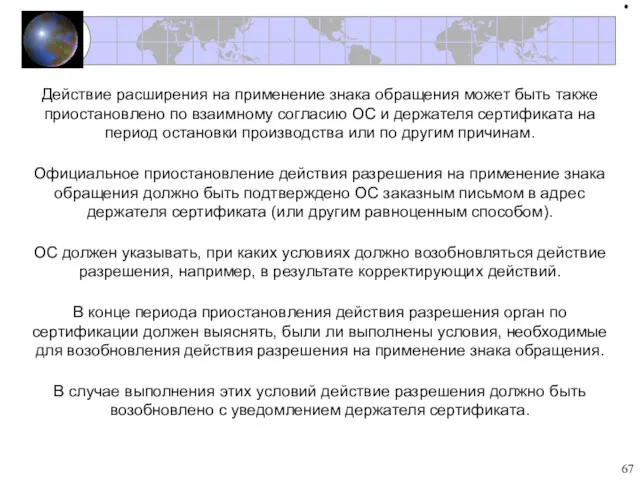 Действие расширения на применение знака обращения может быть также приостановлено по взаимному согласию ОС и держателя сертификата на период остановки производства или по другим причинам.

Официальное приостановление действия разрешения на применение знака обращения должно быть подтверждено ОС заказным письмом в адрес держателя сертификата (или другим равноценным способом).

ОС должен указывать, при каких условиях должно возобновляться действие разрешения, например, в результате корректирующих действий.

В конце периода приостановления действия разрешения орган по сертификации должен выяснять, были ли выполнены условия, необходимые для возобновления действия разрешения на применение знака обращения.

В случае выполнения этих условий действие разрешения должно быть возобновлено с уведомлением держателя сертификата.

67